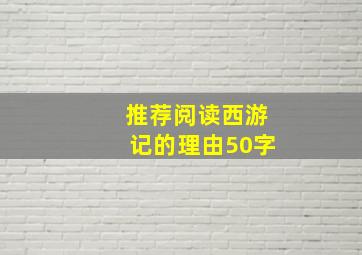 推荐阅读西游记的理由50字